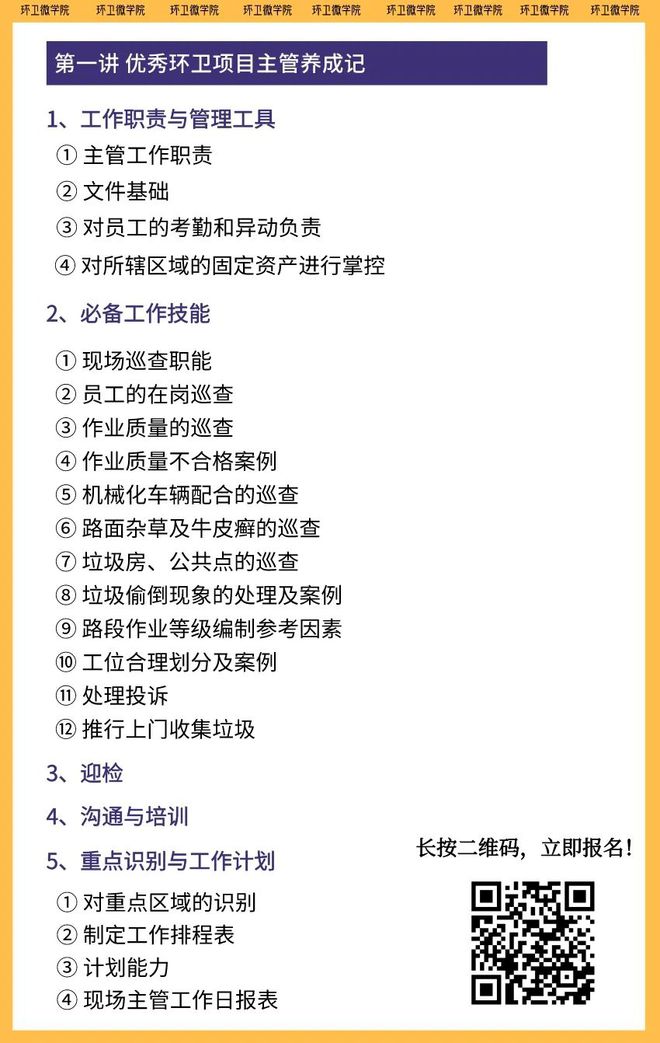 环卫微学院 环卫微学院 环卫微学院 环卫微学院 环卫微学院 环卫微学院 环卫微学院 环卫微学院 环卫微学院

第一讲 优秀环卫项目主管养成记

1、工作职责与管理工具
① 主管工作职责
② 文件基础
③ 对员工的考勤和异动负责
④ 对所辖区域的固定资产进行掌控

2、必备工作技能
① 现场巡查职能
② 员工的在岗巡查
③ 作业质量的巡查
④ 作业质量不合格案例
⑤ 机械化车辆配合的巡查
⑥ 路面杂草及牛皮癣的巡查
⑦ 垃圾房、公共点的巡查
⑧ 垃圾偷倒现象的处理及案例
⑨ 路段作业等级编制参考因素
⑩ 工位合理划分及案例
⑪ 处理投诉
⑫ 推行上门收集垃圾

3、迎检

4、沟通与培训

5、重点识别与工作计划
① 对重点区域的识别
② 制定工作排程表
③ 计划能力
④ 现场主管工作日报表

长按二维码，立即报名！